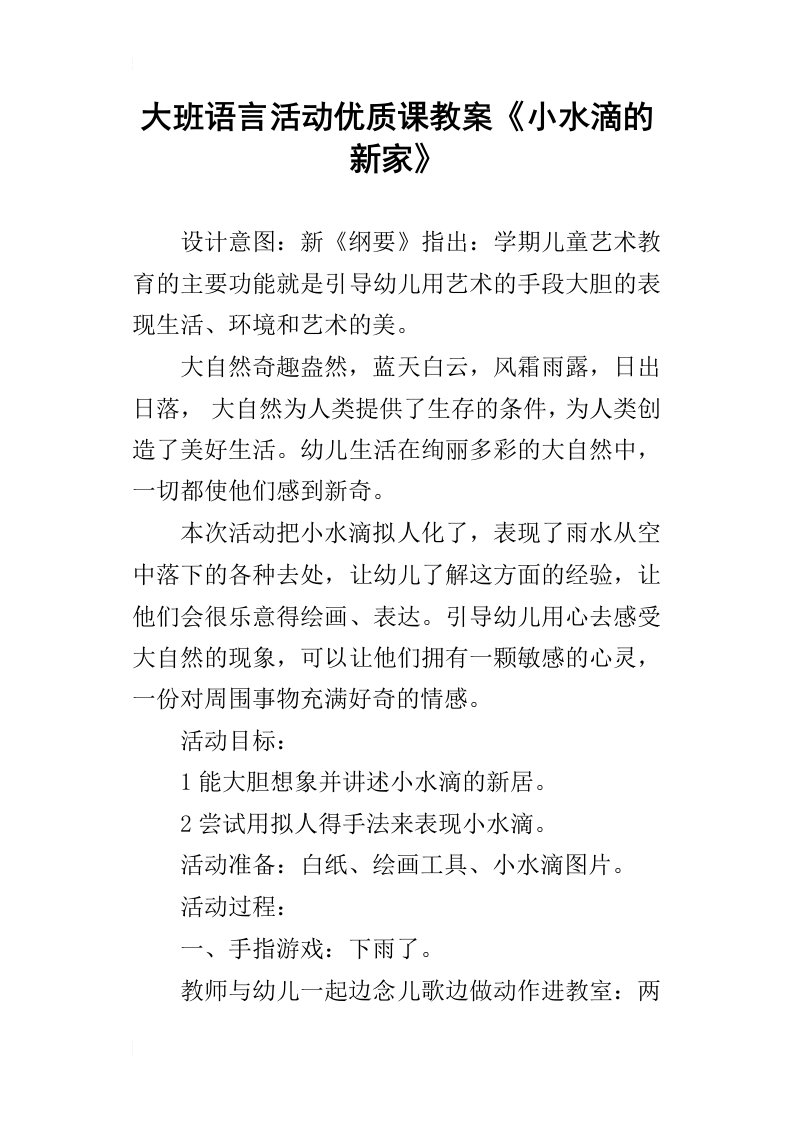 大班语言活动优质课教案《小水滴的新家》

设计意图：新《纲要》指出：学期儿童艺术教育的主要功能就是引导幼儿用艺术的手段大胆的表现生活、环境和艺术的美。

大自然奇趣盎然，蓝天白云，风霜雨露，日出日落， 大自然为人类提供了生存的条件，为人类创造了美好生活。幼儿生活在绚丽多彩的大自然中，一切都使他们感到新奇。

本次活动把小水滴拟人化了，表现了雨水从空中落下的各种去处，让幼儿了解这方面的经验，让他们会很乐意得绘画、表达。引导幼儿用心去感受大自然的现象，可以让他们拥有一颗敏感的心灵，一份对周围事物充满好奇的情感。

活动目标：

1 能大胆想象并讲述小水滴的新居。

2 尝试用拟人得手法来表现小水滴。

活动准备：白纸、绘画工具、小水滴图片。

活动过程：

一、手指游戏：下雨了。

教师与幼儿一起边念儿歌边做动作进教室：两